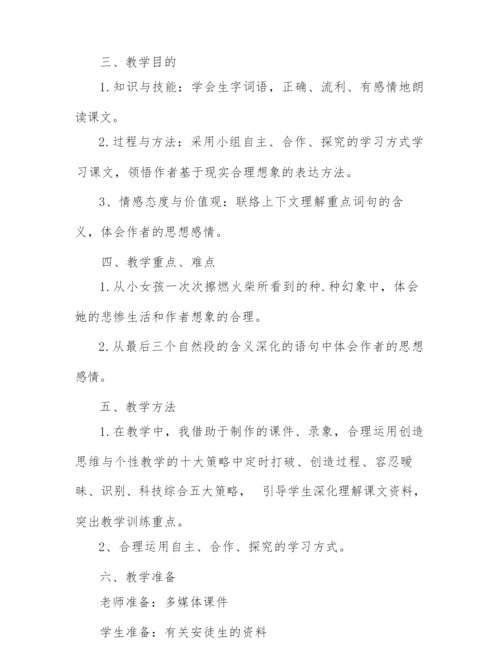 三、教学目的

1. 知识与技能：学会生字词语，正确、流利、有感情地朗读课文。

2. 过程与方法：采用小组自主、合作、探究的学习方式学习课文，领悟作者基于现实合理想象的表达方法。

3、情感态度与价值观：联络上下文理解重点词句的含义，体会作者的思想感情。

四、教学重点、难点

1. 从小女孩一次次擦燃火柴所看到的种.种幻象中，体会她的悲惨生活和作者想象的合理。

2. 从最后三个自然段的含义深化的语句中体会作者的思想感情。

五、教学方法

1. 在教学中，我借助于制作的课件、录象，合理运用创造思维与个性教学的十大策略中定时打破、创造过程、容忍暧昧、识别、科技综合五大策略， 引导学生深化理解课文资料，突出教学训练重点。

2、合理运用自主、合作、探究的学习方式。

六、教学准备

老师准备：多媒体课件

学生准备：有关安徒生的资料